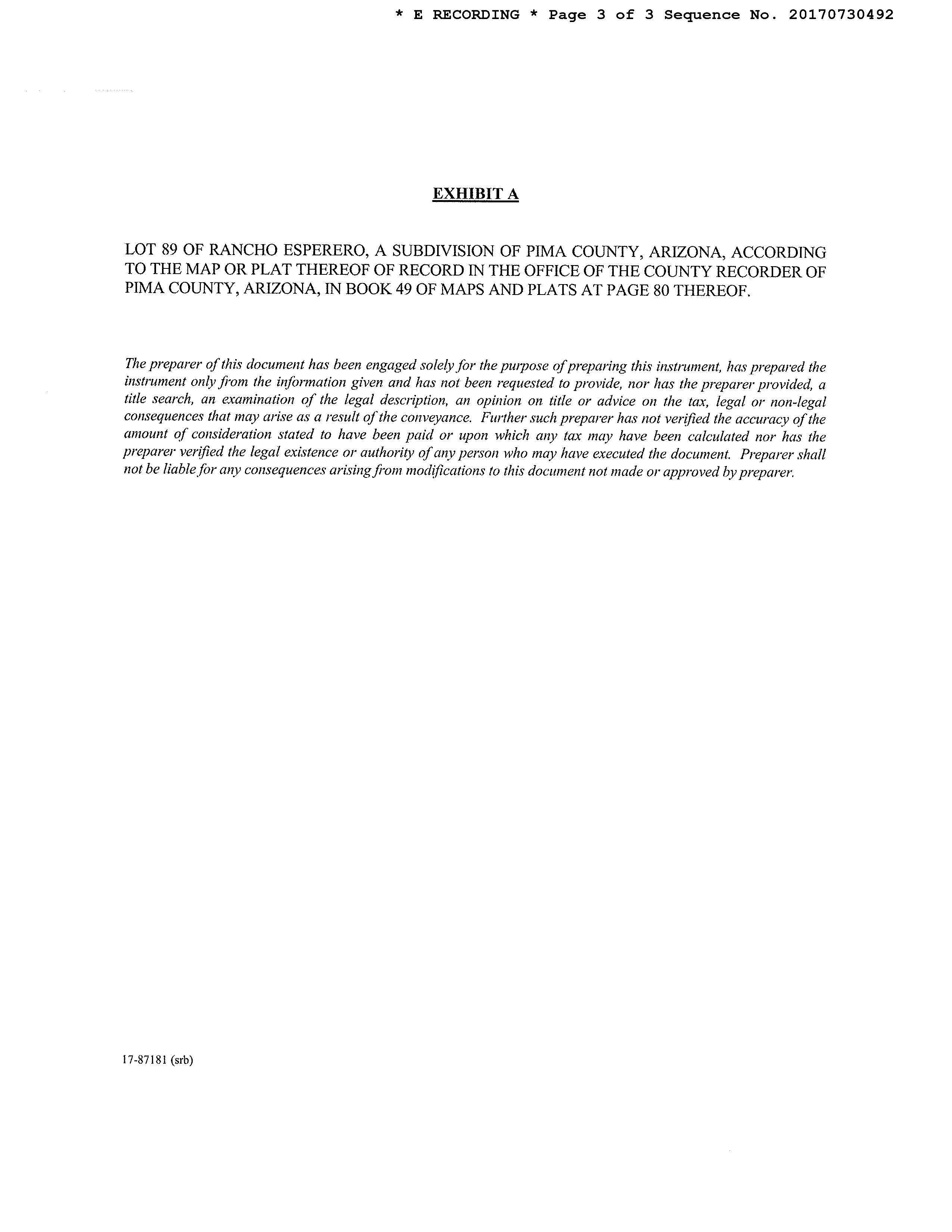 * E RECORDING * Page 3 of 3 Sequence No. 20170730492

EXHIBIT A

LOT 89 OF RANCHO ESPERERO, A SUBDIVISION OF PIMA COUNTY, ARIZONA, ACCORDING TO THE MAP OR PLAT THEREOF OF RECORD IN THE OFFICE OF THE COUNTY RECORDER OF PIMA COUNTY, ARIZONA, IN BOOK 49 OF MAPS AND PLATS AT PAGE 80 THEREOF.

The preparer of this document has been engaged solely for the purpose of preparing this instrument, has prepared the instrument only from the information given and has not been requested to provide, nor has the preparer provided, a title search, an examination of the legal description, an opinion on title or advice on the tax, legal or non-legal consequences that may arise as a result of the conveyance. Further such preparer has not verified the accuracy of the amount of consideration stated to have been paid or upon which any tax may have been calculated nor has the preparer verified the legal existence or authority of any person who may have executed the document. Preparer shall not be liable for any consequences arising from modifications to this document not made or approved by preparer.

17-87181 (srb)